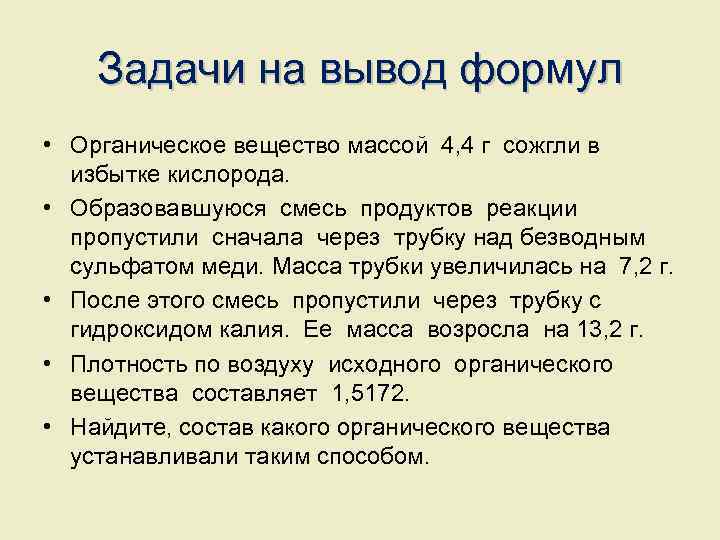 Задачи на вывод формул

• Органическое вещество массой 4,4 г сожгли в избытке кислорода.

• Образовавшуюся смесь продуктов реакции пропустили сначала через трубку над безводным сульфатом меди. Масса трубки увеличилась на 7,2 г.

• После этого смесь пропустили через трубку с гидроксидом калия. Ее масса возросла на 13,2 г.

• Плотность по воздуху исходного органического вещества составляет 1,5172.

• Найдите, состав какого органического вещества устанавливали таким способом.